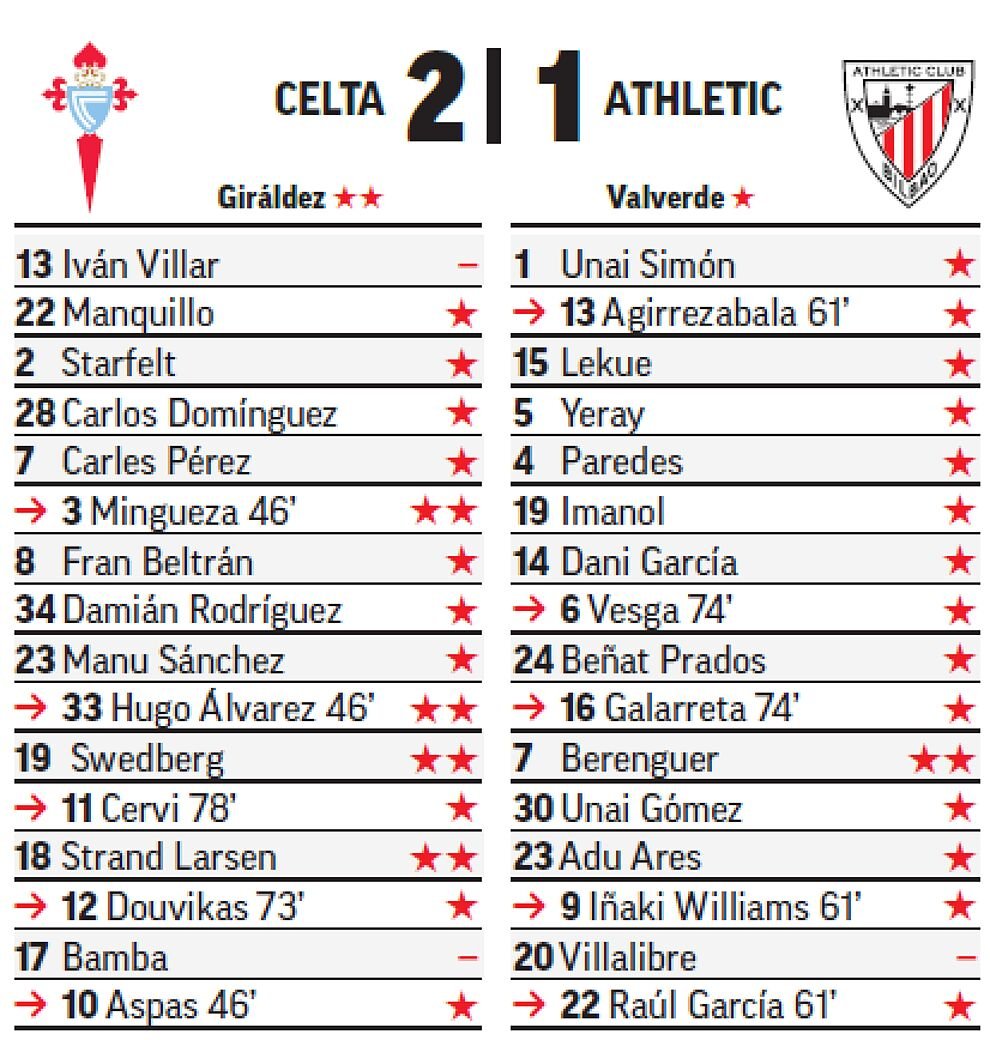 CELTA 2 | 1 ATHLETIC

ATHLETIC CLUB
BILBAO

Giráldez ★★

| | |
|---|---|
| 13 Iván Villar | – |
| 22 Manquillo | ★ |
| 2 Starfelt | ★ |
| 28 Carlos Domínguez | ★ |
| 7 Carles Pérez | ★ |
| → 3 Mingueza 46' | ★★ |
| 8 Fran Beltrán | ★ |
| 34 Damián Rodríguez | ★ |
| 23 Manu Sánchez | ★ |
| → 33 Hugo Álvarez 46' | ★★ |
| 19 Swedberg | ★★ |
| → 11 Cervi 78' | ★ |
| 18 Strand Larsen | ★★ |
| → 12 Douvikas 73' | ★ |
| 17 Bamba | – |
| → 10 Aspas 46' | ★ |

Valverde ★

| | |
|---|---|
| 1 Unai Simón | ★ |
| → 13 Agirrezabala 61' | ★ |
| 15 Lekue | ★ |
| 5 Yeray | ★ |
| 4 Paredes | ★ |
| 19 Imanol | ★ |
| 14 Dani García | ★ |
| → 6 Vesga 74' | ★ |
| 24 Beñat Prados | ★ |
| → 16 Galarreta 74' | ★ |
| 7 Berenguer | ★★ |
| 30 Unai Gómez | ★ |
| 23 Adu Ares | ★ |
| → 9 Iñaki Williams 61' | ★ |
| 20 Villalibre | – |
| → 22 Raúl García 61' | ★ |